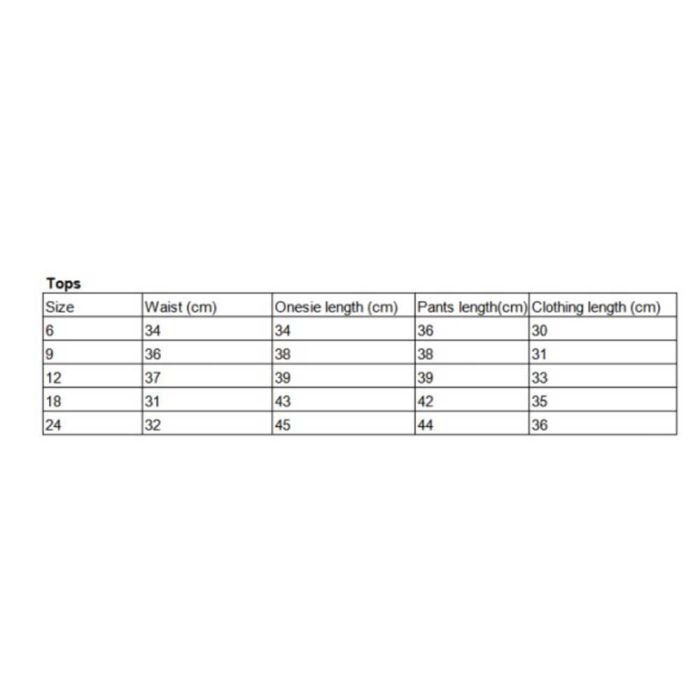 Tops

| Size | Waist (cm) | Onesie length (cm) | Pants length(cm) | Clothing length (cm) |
|---|---|---|---|---|
| 6 | 34 | 34 | 36 | 30 |
| 9 | 36 | 38 | 38 | 31 |
| 12 | 37 | 39 | 39 | 33 |
| 18 | 31 | 43 | 42 | 35 |
| 24 | 32 | 45 | 44 | 36 |